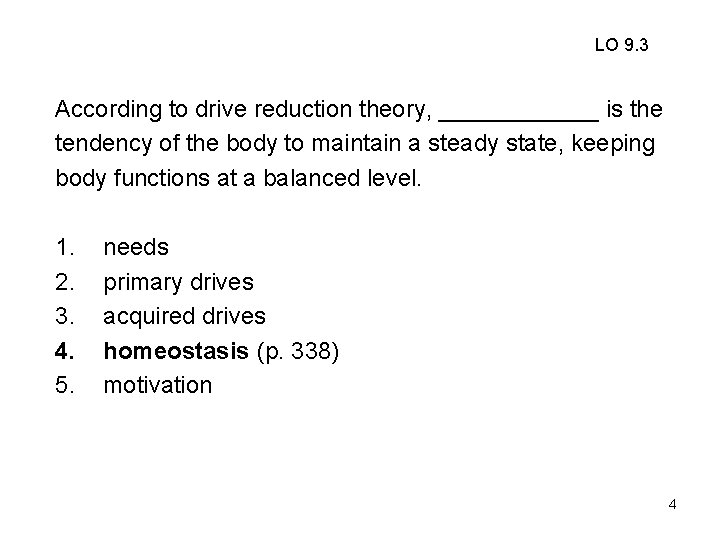 LO 9.3

According to drive reduction theory, ____________ is the tendency of the body to maintain a steady state, keeping body functions at a balanced level.

1. needs
2. primary drives
3. acquired drives
4. homeostasis (p. 338)
5. motivation

4